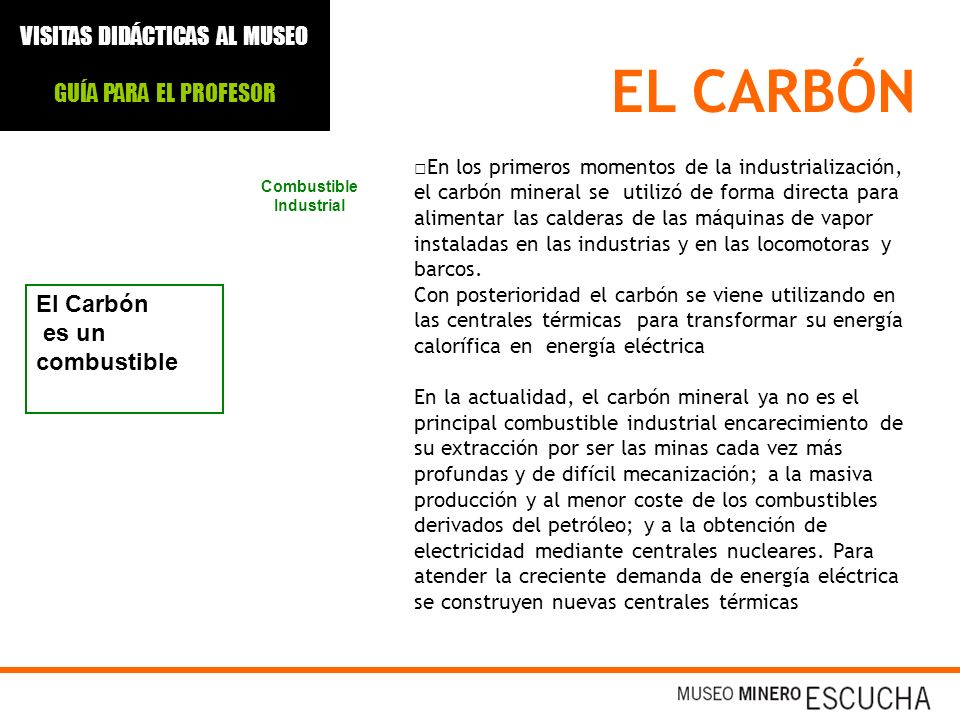 VISITAS DIDÁCTICAS AL MUSEO

GUÍA PARA EL PROFESOR

EL CARBÓN

El Carbón es un combustible

Combustible Industrial

□En los primeros momentos de la industrialización, el carbón mineral se utilizó de forma directa para alimentar las calderas de las máquinas de vapor instaladas en las industrias y en las locomotoras y barcos.
Con posterioridad el carbón se viene utilizando en las centrales térmicas para transformar su energía calorífica en energía eléctrica

En la actualidad, el carbón mineral ya no es el principal combustible industrial encarecimiento de su extracción por ser las minas cada vez más profundas y de difícil mecanización; a la masiva producción y al menor coste de los combustibles derivados del petróleo; y a la obtención de electricidad mediante centrales nucleares. Para atender la creciente demanda de energía eléctrica se construyen nuevas centrales térmicas

MUSEO MINERO ESCUCHA